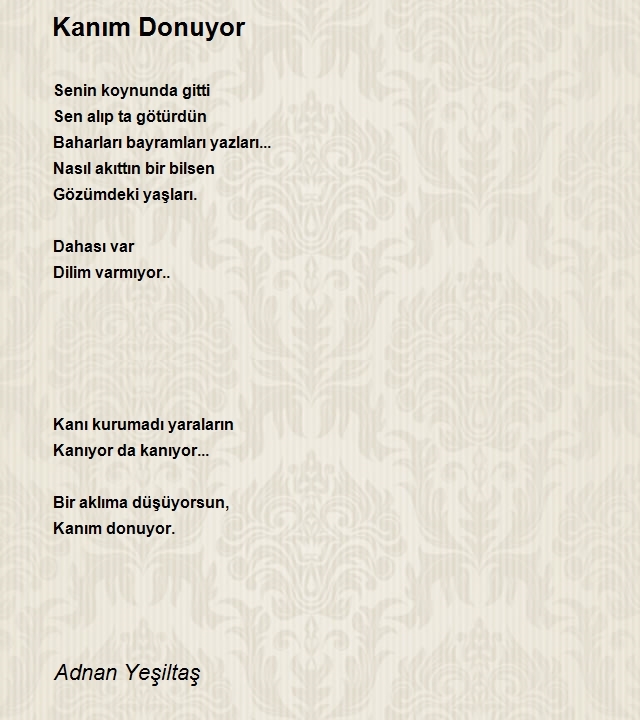 Kanım Donuyor

Senin koynunda gitti
Sen alıp ta götürdün
Baharları bayramları yazları...
Nasıl akıttın bir bilsen
Gözümdeki yaşları.

Dahası var
Dilim varmıyor..

Kanı kurumadı yaraların
Kanıyor da kanıyor...

Bir aklıma düşüyorsun,
Kanım donuyor.

Adnan Yeşiltaş